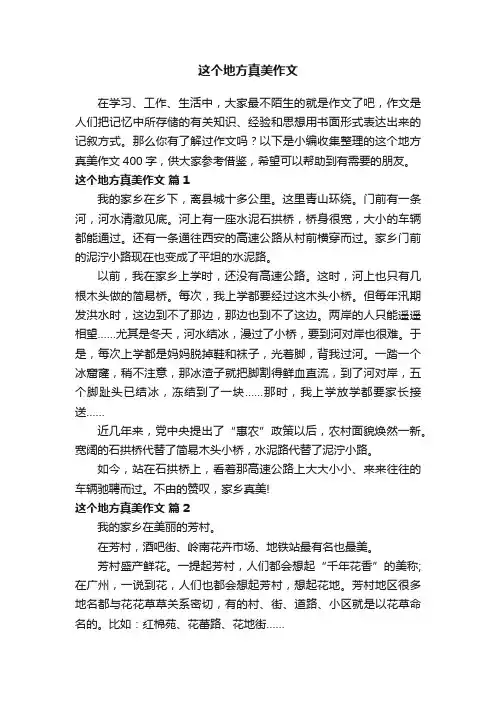 这个地方真美作文

在学习、工作、生活中，大家最不陌生的就是作文了吧，作文是人们把记忆中所存储的有关知识、经验和思想用书面形式表达出来的记叙方式。那么你有了解过作文吗？以下是小编收集整理的这个地方真美作文 400 字，供大家参考借鉴，希望可以帮助到有需要的朋友。

这个地方真美作文 篇 1

我的家乡在乡下，离县城十多公里。这里青山环绕。门前有一条河，河水清澈见底。河上有一座水泥石拱桥，桥身很宽，大小的车辆都能通过。还有一条通往西安的高速公路从村前横穿而过。家乡门前的泥泞小路现在也变成了平坦的水泥路。

以前，我在家乡上学时，还没有高速公路。这时，河上也只有几根木头做的简易桥。每次，我上学都要经过这木头小桥。但每年汛期发洪水时，这边到不了那边，那边也到不了这边。两岸的人只能遥遥相望……尤其是冬天，河水结冰，漫过了小桥，要到河对岸也很难。于是，每次上学都是妈妈脱掉鞋和袜子，光着脚，背我过河。一踏一个冰窟窿，稍不注意，那冰渣子就把脚割得鲜血直流，到了河对岸，五个脚趾头已结冰，冻结到了一块……那时，我上学放学都要家长接送……

近几年来，党中央提出了“惠农”政策以后，农村面貌焕然一新。宽阔的石拱桥代替了简易木头小桥，水泥路代替了泥泞小路。

如今，站在石拱桥上，看着那高速公路上大大小小、来来往往的车辆驰骋而过。不由的赞叹，家乡真美!

这个地方真美作文 篇 2

我的家乡在美丽的芳村。

在芳村，酒吧街、岭南花卉市场、地铁站最有名也最美。

芳村盛产鲜花。一提起芳村，人们都会想起“千年花香”的美称;在广州，一说到花，人们也都会想起芳村，想起花地。芳村地区很多地名都与花花草草关系密切，有的村、街、道路、小区就是以花草命名的。比如：红棉苑、花蕾路、花地街……